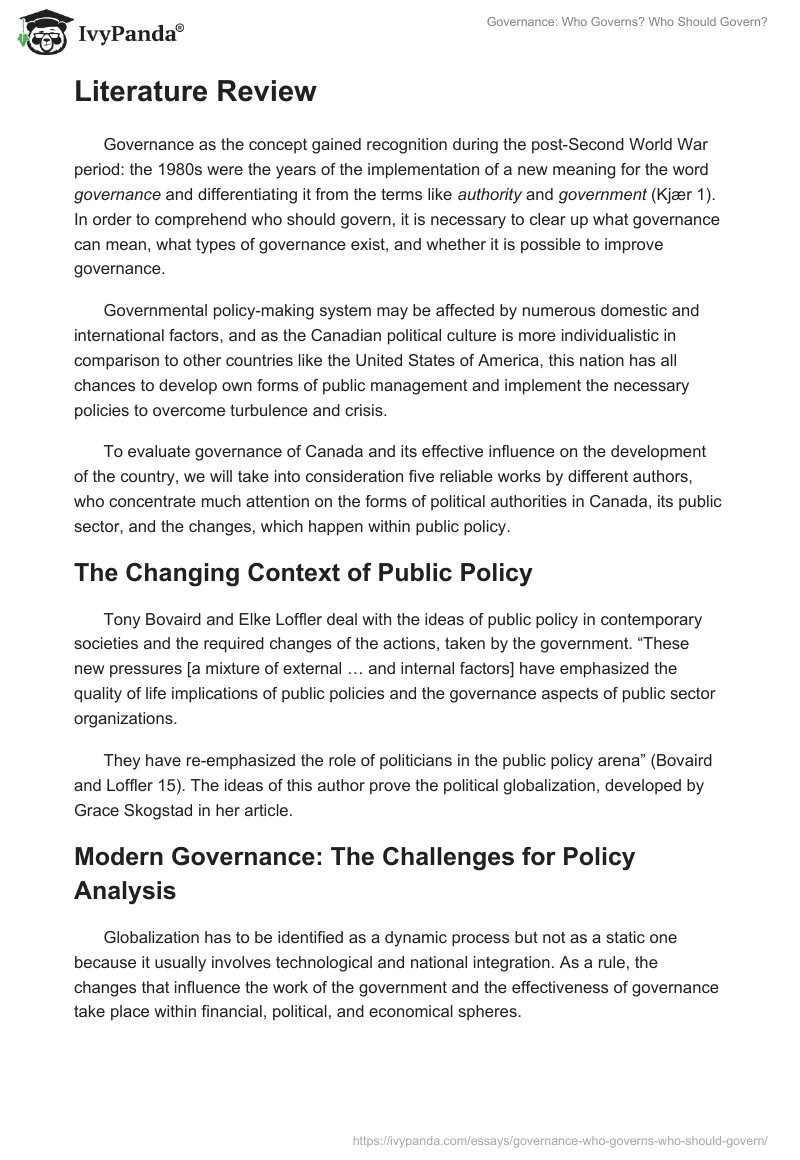 IvyPanda®

Governance: Who Governs? Who Should Govern?

Literature Review

Governance as the concept gained recognition during the post-Second World War period: the 1980s were the years of the implementation of a new meaning for the word governance and differentiating it from the terms like authority and government (Kjær 1). In order to comprehend who should govern, it is necessary to clear up what governance can mean, what types of governance exist, and whether it is possible to improve governance.

Governmental policy-making system may be affected by numerous domestic and international factors, and as the Canadian political culture is more individualistic in comparison to other countries like the United States of America, this nation has all chances to develop own forms of public management and implement the necessary policies to overcome turbulence and crisis.

To evaluate governance of Canada and its effective influence on the development of the country, we will take into consideration five reliable works by different authors, who concentrate much attention on the forms of political authorities in Canada, its public sector, and the changes, which happen within public policy.

The Changing Context of Public Policy

Tony Bovaird and Elke Loffler deal with the ideas of public policy in contemporary societies and the required changes of the actions, taken by the government. “These new pressures [a mixture of external … and internal factors] have emphasized the quality of life implications of public policies and the governance aspects of public sector organizations.

They have re-emphasized the role of politicians in the public policy arena” (Bovaird and Loffler 15). The ideas of this author prove the political globalization, developed by Grace Skogstad in her article.

Modern Governance: The Challenges for Policy Analysis

Globalization has to be identified as a dynamic process but not as a static one because it usually involves technological and national integration. As a rule, the changes that influence the work of the government and the effectiveness of governance take place within financial, political, and economical spheres.

https://ivypanda.com/essays/governance-who-governs-who-should-govern/